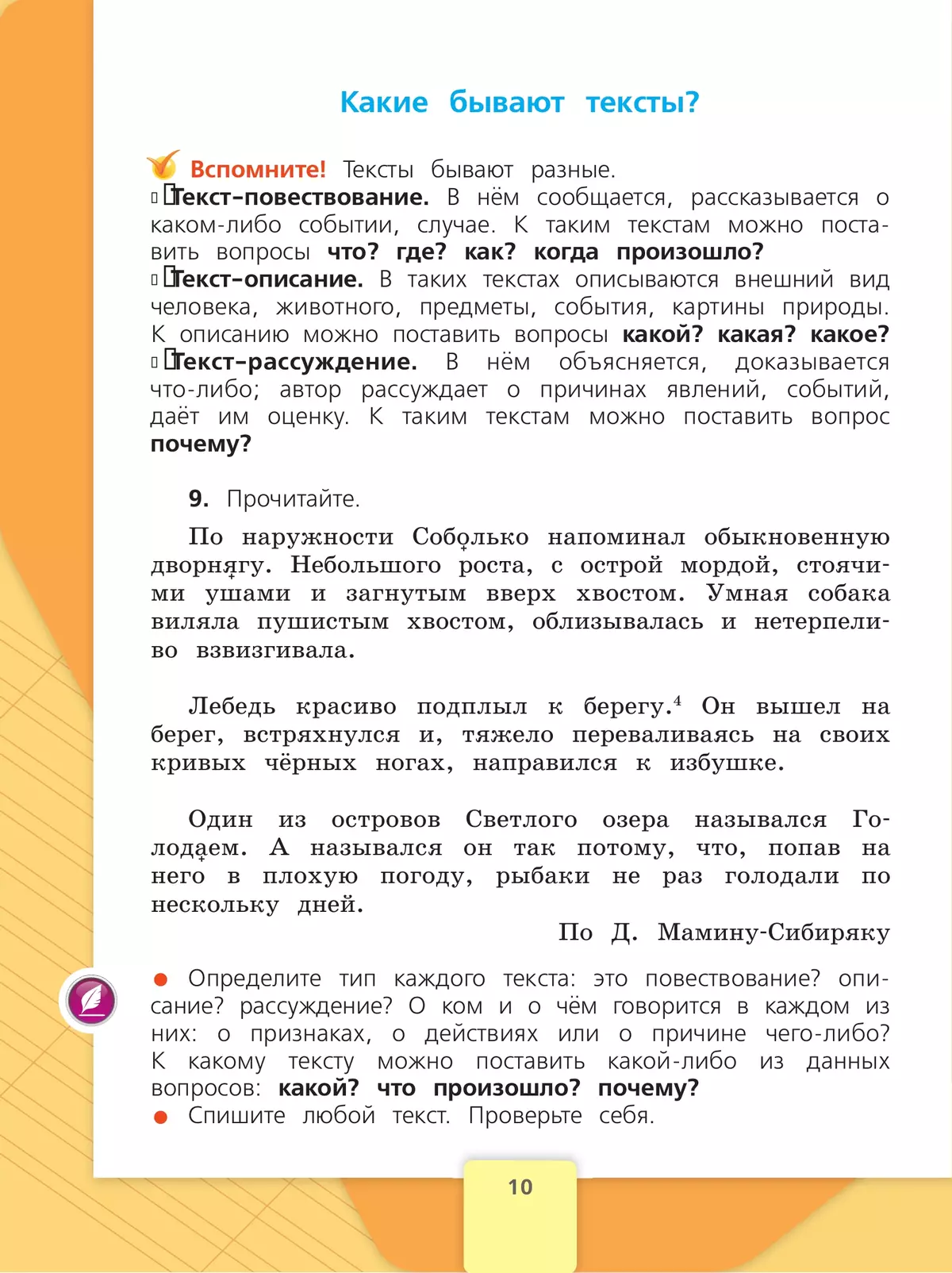 Какие бывают тексты?

Вспомните! Тексты бывают разные.
Текст-повествование. В нём сообщается, рассказывается о каком-либо событии, случае. К таким текстам можно поставить вопросы что? где? как? когда произошло?
Текст-описание. В таких текстах описываются внешний вид человека, животного, предметы, события, картины природы. К описанию можно поставить вопросы какой? какая? какое?
Текст-рассуждение. В нём объясняется, доказывается что-либо; автор рассуждает о причинах явлений, событий, даёт им оценку. К таким текстам можно поставить вопрос почему?

9. Прочитайте.

По наружности Соболько напоминал обыкновенную дворнягу. Небольшого роста, с острой мордой, стоячими ушами и загнутым вверх хвостом. Умная собака виляла пушистым хвостом, облизывалась и нетерпеливо взвизгивала.

Лебедь красиво подплыл к берегу.$^4$ Он вышел на берег, встряхнулся и, тяжело переваливаясь на своих кривых чёрных ногах, направился к избушке.

Один из островов Светлого озера назывался Голодаем. А назывался он так потому, что, попав на него в плохую погоду, рыбаки не раз голодали по нескольку дней.

По Д. Мамину-Сибиряку

● Определите тип каждого текста: это повествование? описание? рассуждение? О ком и о чём говорится в каждом из них: о признаках, о действиях или о причине чего-либо? К какому тексту можно поставить какой-либо из данных вопросов: какой? что произошло? почему?
● Спишите любой текст. Проверьте себя.

10